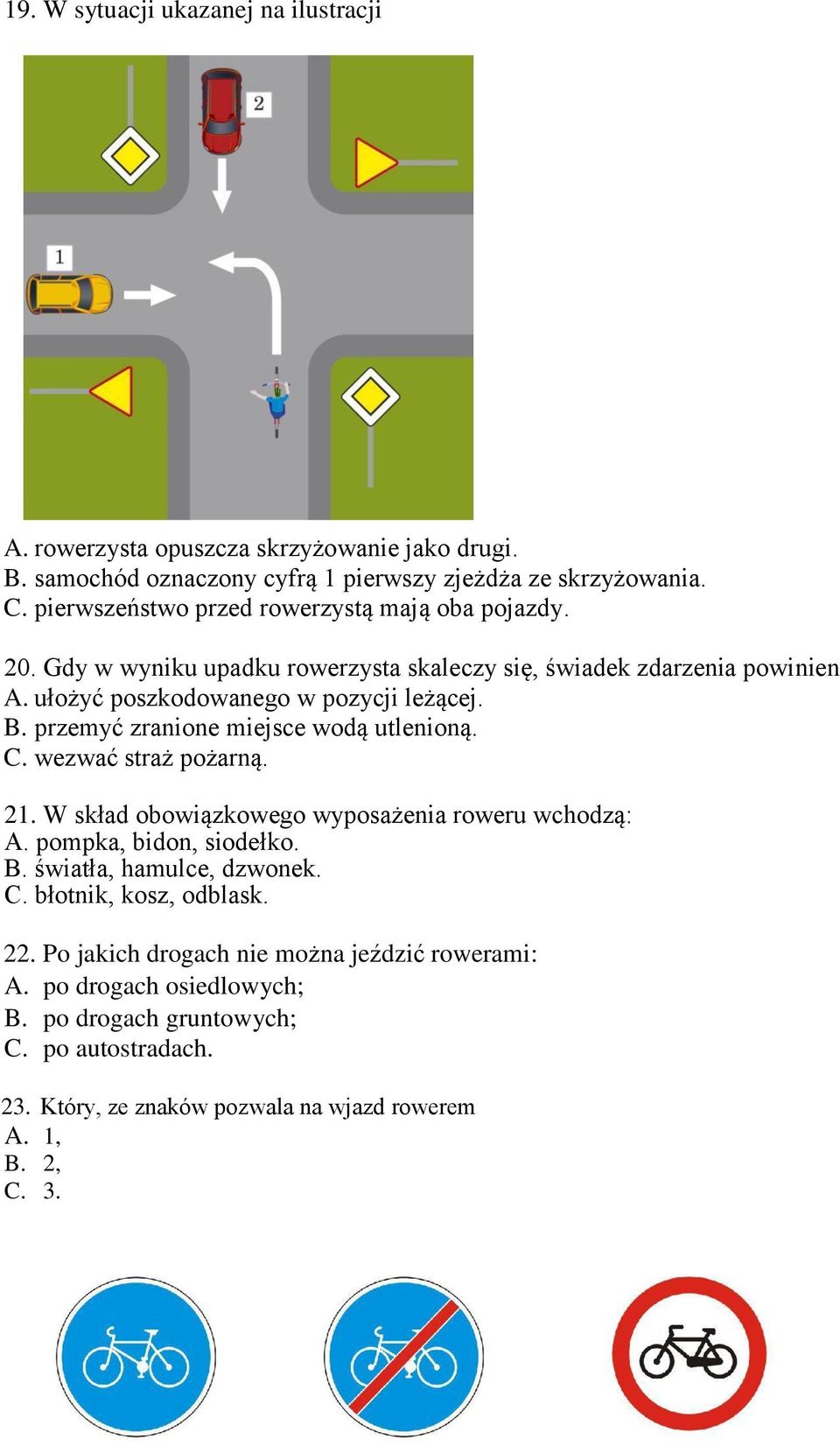 19. W sytuacji ukazanej na ilustracji

2

1

A. rowerzysta opuszcza skrzyżowanie jako drugi.
B. samochód oznaczony cyfrą 1 pierwszy zjeżdża ze skrzyżowania.
C. pierwszeństwo przed rowerzystą mają oba pojazdy.

20. Gdy w wyniku upadku rowerzysta skaleczy się, świadek zdarzenia powinien
A. ułożyć poszkodowanego w pozycji leżącej.
B. przemyć zranione miejsce wodą utlenioną.
C. wezwać straż pożarną.

21. W skład obowiązkowego wyposażenia roweru wchodzą:
A. pompka, bidon, siodełko.
B. światła, hamulce, dzwonek.
C. błotnik, kosz, odblask.

22. Po jakich drogach nie można jeździć rowerami:
A. po drogach osiedlowych;
B. po drogach gruntowych;
C. po autostradach.

23. Który, ze znaków pozwala na wjazd rowerem
A. 1,
B. 2,
C. 3.